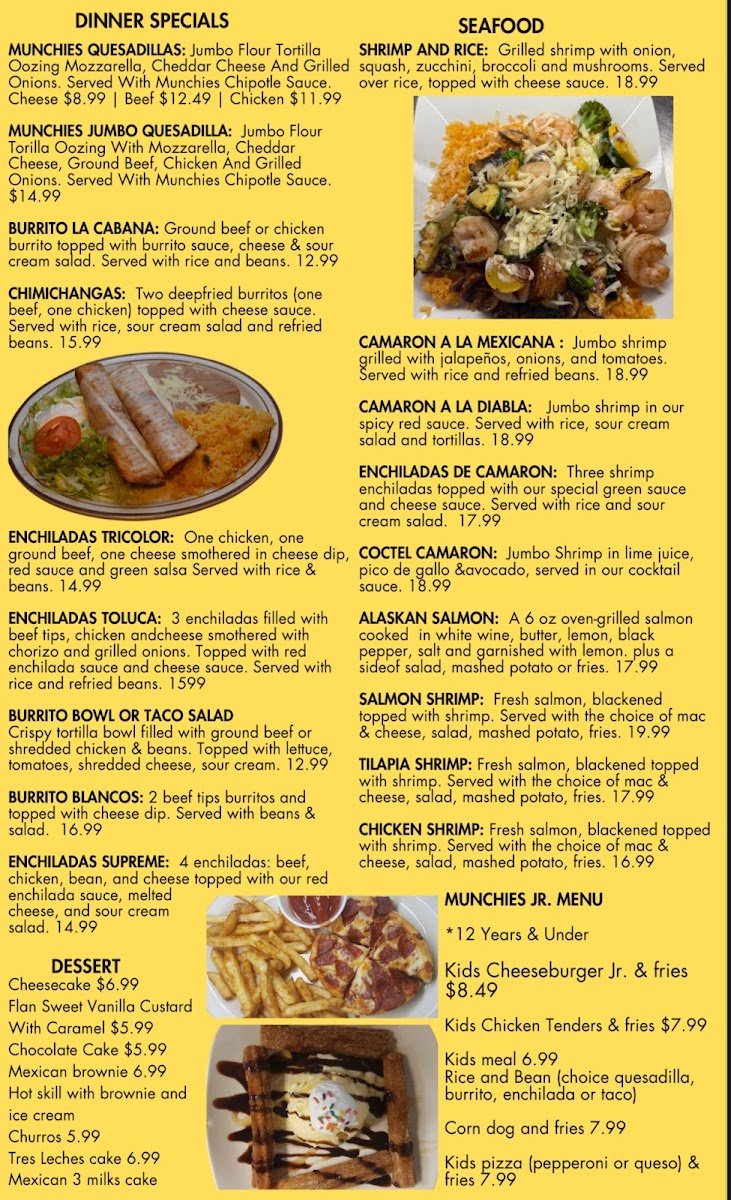 DINNER SPECIALS

MUNCHIES QUESADILLAS: Jumbo Flour Tortilla Oozing Mozzarella, Cheddar Cheese And Grilled Onions. Served With Munchies Chipotle Sauce. Cheese $8.99 | Beef $12.49 | Chicken $11.99

MUNCHIES JUMBO QUESADILLA: Jumbo Flour Torilla Oozing With Mozzarella, Cheddar Cheese, Ground Beef, Chicken And Grilled Onions. Served With Munchies Chipotle Sauce. $14.99

BURRITO LA CABANA: Ground beef or chicken burrito topped with burrito sauce, cheese & sour cream salad. Served with rice and beans. 12.99

CHIMICHANGAS: Two deepfried burritos (one beef, one chicken) topped with cheese sauce. Served with rice, sour cream salad and refried beans. 15.99

ENCHILADAS TRICOLOR: One chicken, one ground beef, one cheese smothered in cheese dip, red sauce and green salsa Served with rice & beans. 14.99

ENCHILADAS TOLUCA: 3 enchiladas filled with beef tips, chicken andcheese smothered with chorizo and grilled onions. Topped with red enchilada sauce and cheese sauce. Served with rice and refried beans. 1599

BURRITO BOWL OR TACO SALAD
Crispy tortilla bowl filled with ground beef or shredded chicken & beans. Topped with lettuce, tomatoes, shredded cheese, sour cream. 12.99

BURRITO BLANCOS: 2 beef tips burritos and topped with cheese dip. Served with beans & salad. 16.99

ENCHILADAS SUPREME: 4 enchiladas: beef, chicken, bean, and cheese topped with our red enchilada sauce, melted cheese, and sour cream salad. 14.99

DESSERT
Cheesecake $6.99
Flan Sweet Vanilla Custard With Caramel $5.99
Chocolate Cake $5.99
Mexican brownie 6.99
Hot skill with brownie and ice cream
Churros 5.99
Tres Leches cake 6.99
Mexican 3 milks cake

SEAFOOD

SHRIMP AND RICE: Grilled shrimp with onion, squash, zucchini, broccoli and mushrooms. Served over rice, topped with cheese sauce. 18.99

CAMARON A LA MEXICANA : Jumbo shrimp grilled with jalapeños, onions, and tomatoes. Served with rice and refried beans. 18.99

CAMARON A LA DIABLA: Jumbo shrimp in our spicy red sauce. Served with rice, sour cream salad and tortillas. 18.99

ENCHILADAS DE CAMARON: Three shrimp enchiladas topped with our special green sauce and cheese sauce. Served with rice and sour cream salad. 17.99

COCTEL CAMARON: Jumbo Shrimp in lime juice, pico de gallo &avocado, served in our cocktail sauce. 18.99

ALASKAN SALMON: A 6 oz oven-grilled salmon cooked in white wine, butter, lemon, black pepper, salt and garnished with lemon. plus a sideof salad, mashed potato or fries. 17.99

SALMON SHRIMP: Fresh salmon, blackened topped with shrimp. Served with the choice of mac & cheese, salad, mashed potato, fries. 19.99

TILAPIA SHRIMP: Fresh salmon, blackened topped with shrimp. Served with the choice of mac & cheese, salad, mashed potato, fries. 17.99

CHICKEN SHRIMP: Fresh salmon, blackened topped with shrimp. Served with the choice of mac & cheese, salad, mashed potato, fries. 16.99

MUNCHIES JR. MENU

*12 Years & Under

Kids Cheeseburger Jr. & fries $8.49

Kids Chicken Tenders & fries $7.99

Kids meal 6.99
Rice and Bean (choice quesadilla, burrito, enchilada or taco)

Corn dog and fries 7.99

Kids pizza (pepperoni or queso) & fries 7.99